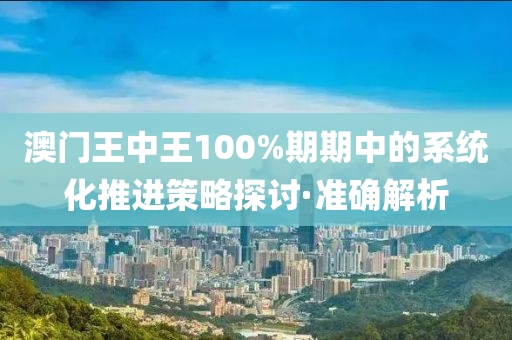 澳门王中王100%期期中的系统化推进策略探讨·准确解析